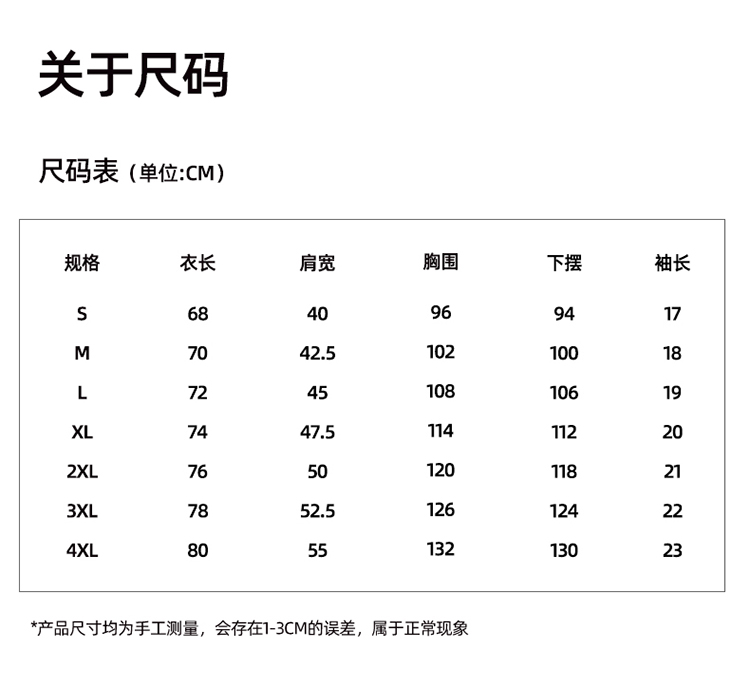 关于尺码

尺码表（单位:CM）

| 规格 | 衣长 | 肩宽 | 胸围 | 下摆 | 袖长 |
|---|---|---|---|---|---|
| S | 68 | 40 | 96 | 94 | 17 |
| M | 70 | 42.5 | 102 | 100 | 18 |
| L | 72 | 45 | 108 | 106 | 19 |
| XL | 74 | 47.5 | 114 | 112 | 20 |
| 2XL | 76 | 50 | 120 | 118 | 21 |
| 3XL | 78 | 52.5 | 126 | 124 | 22 |
| 4XL | 80 | 55 | 132 | 130 | 23 |

*产品尺寸均为手工测量，会存在1-3CM的误差，属于正常现象